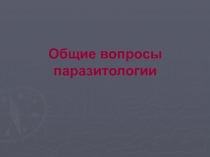 Общие вопросы паразитологии